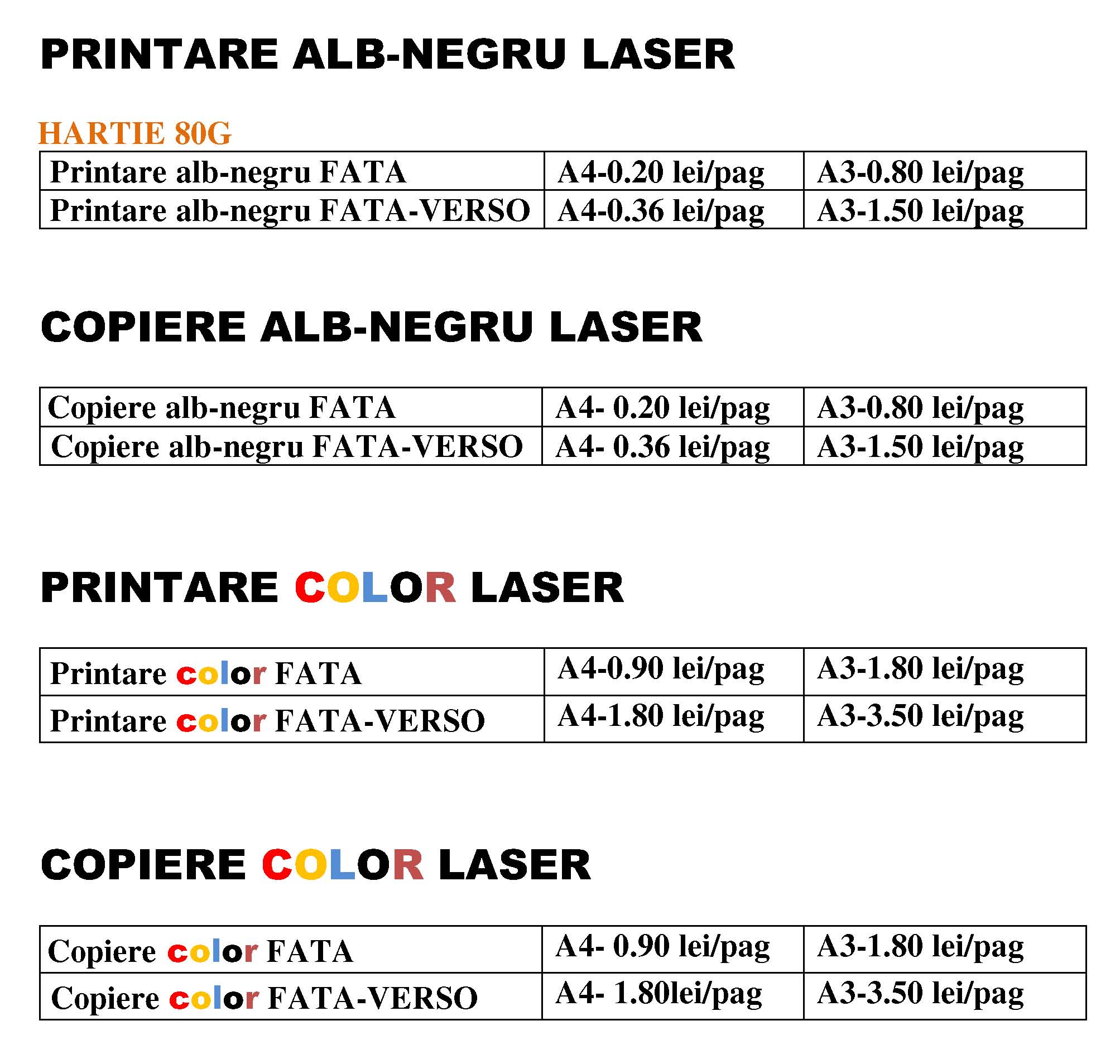 PRINTARE ALB-NEGRU LASER

HARTIE 80G

| Printare alb-negru FATA | A4-0.20 lei/pag | A3-0.80 lei/pag |
|---|---|---|
| Printare alb-negru FATA-VERSO | A4-0.36 lei/pag | A3-1.50 lei/pag |

COPIERE ALB-NEGRU LASER

| Copiere alb-negru FATA | A4- 0.20 lei/pag | A3-0.80 lei/pag |
|---|---|---|
| Copiere alb-negru FATA-VERSO | A4- 0.36 lei/pag | A3-1.50 lei/pag |

PRINTARE COLOR LASER

| Printare color FATA | A4-0.90 lei/pag | A3-1.80 lei/pag |
|---|---|---|
| Printare color FATA-VERSO | A4-1.80 lei/pag | A3-3.50 lei/pag |

COPIERE COLOR LASER

| Copiere color FATA | A4- 0.90 lei/pag | A3-1.80 lei/pag |
|---|---|---|
| Copiere color FATA-VERSO | A4- 1.80lei/pag | A3-3.50 lei/pag |